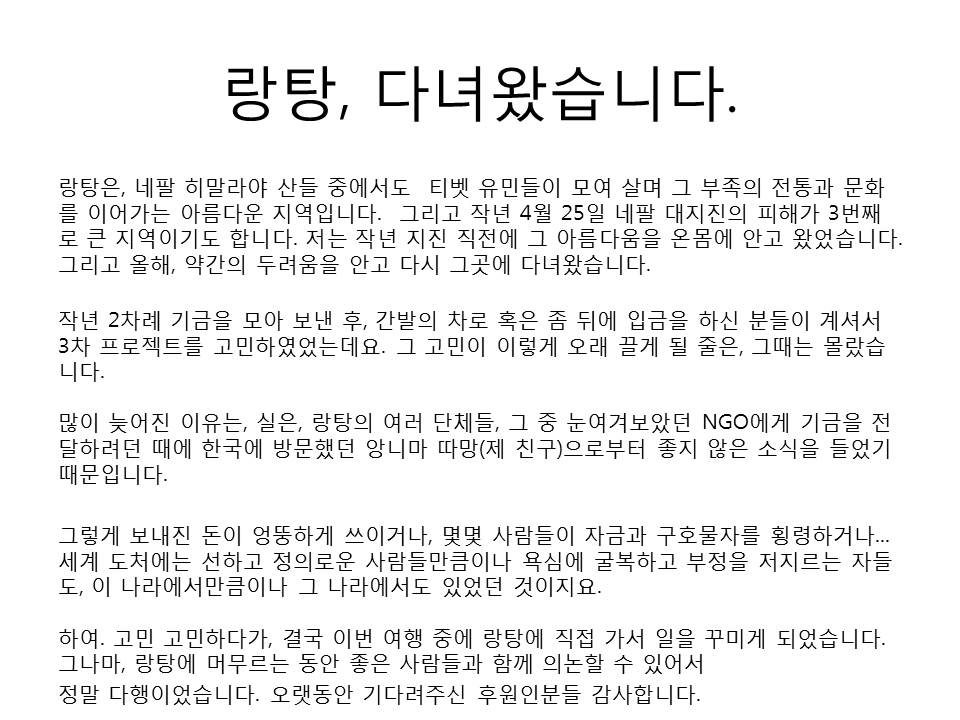 랑탕, 다녀왔습니다.

랑탕은, 네팔 히말라야 산들 중에서도 티벳 유민들이 모여 살며 그 부족의 전통과 문화를 이어가는 아름다운 지역입니다. 그리고 작년 4월 25일 네팔 대지진의 피해가 3번째로 큰 지역이기도 합니다. 저는 작년 지진 직전에 그 아름다움을 온몸에 안고 왔었습니다. 그리고 올해, 약간의 두려움을 안고 다시 그곳에 다녀왔습니다.

작년 2차례 기금을 모아 보낸 후, 간발의 차로 혹은 좀 뒤에 입금을 하신 분들이 계셔서 3차 프로젝트를 고민하였었는데요. 그 고민이 이렇게 오래 끌게 될 줄은, 그때는 몰랐습니다.

많이 늦어진 이유는, 실은, 랑탕의 여러 단체들, 그 중 눈여겨보았던 NGO에게 기금을 전달하려던 때에 한국에 방문했던 앙니마 따망(제 친구)으로부터 좋지 않은 소식을 들었기 때문입니다.

그렇게 보내진 돈이 엉뚱하게 쓰이거나, 몇몇 사람들이 자금과 구호물자를 횡령하거나... 세계 도처에는 선하고 정의로운 사람들만큼이나 욕심에 굴복하고 부정을 저지르는 자들도, 이 나라에서만큼이나 그 나라에서도 있었던 것이지요.

하여. 고민 고민하다가, 결국 이번 여행 중에 랑탕에 직접 가서 일을 꾸미게 되었습니다. 그나마, 랑탕에 머무르는 동안 좋은 사람들과 함께 의논할 수 있어서 정말 다행이었습니다. 오랫동안 기다려주신 후원인분들 감사합니다.